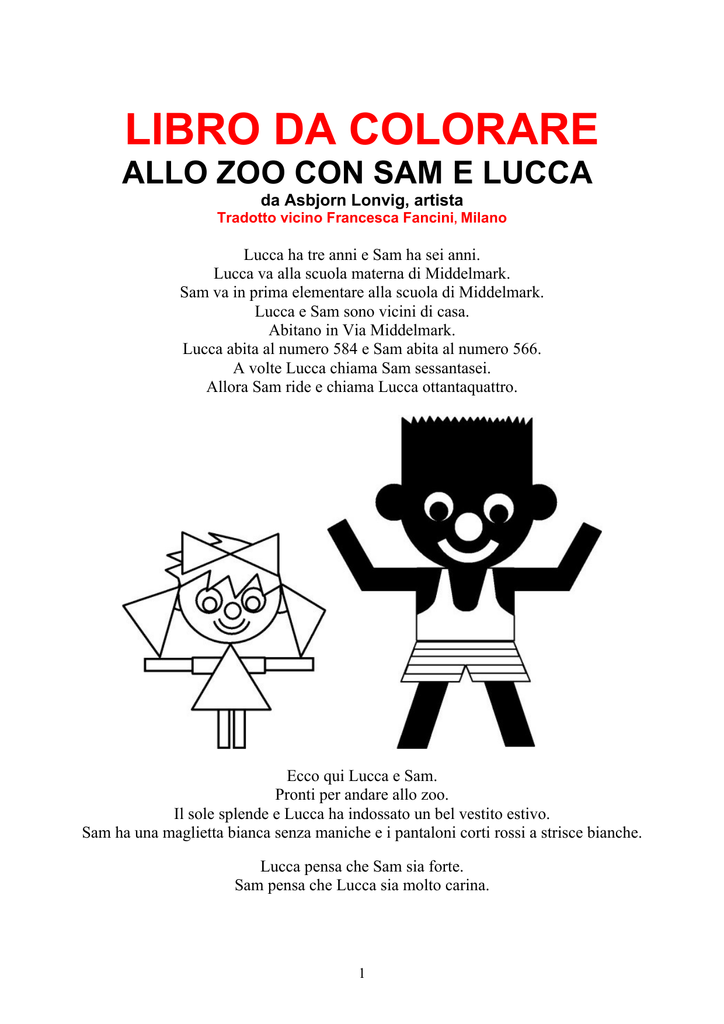 LIBRO DA COLORARE
ALLO ZOO CON SAM E LUCCA
da Asbjorn Lonvig, artista
Tradotto vicino Francesca Fancini, Milano

Lucca ha tre anni e Sam ha sei anni.
Lucca va alla scuola materna di Middelmark.
Sam va in prima elementare alla scuola di Middelmark.
Lucca e Sam sono vicini di casa.
Abitano in Via Middelmark.
Lucca abita al numero 584 e Sam abita al numero 566.
A volte Lucca chiama Sam sessantasei.
Allora Sam ride e chiama Lucca ottantaquattro.

Ecco qui Lucca e Sam.
Pronti per andare allo zoo.
Il sole splende e Lucca ha indossato un bel vestito estivo.
Sam ha una maglietta bianca senza maniche e i pantaloni corti rossi a strisce bianche.

Lucca pensa che Sam sia forte.
Sam pensa che Lucca sia molto carina.

1